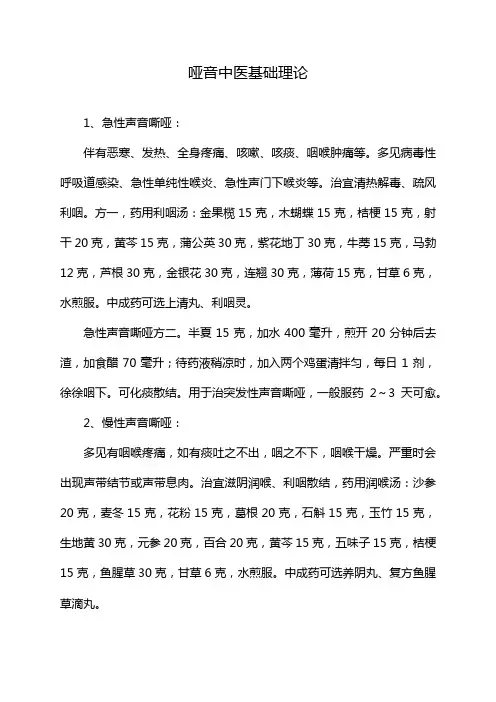 哑音中医基础理论

1、急性声音嘶哑：

伴有恶寒、发热、全身疼痛、咳嗽、咳痰、咽喉肿痛等。多见病毒性呼吸道感染、急性单纯性喉炎、急性声门下喉炎等。治宜清热解毒、疏风利咽。方一，药用利咽汤：金果榄 15 克，木蝴蝶 15 克，桔梗 15 克，射干 20 克，黄芩 15 克，蒲公英 30 克，紫花地丁 30 克，牛蒡 15 克，马勃 12 克，芦根 30 克，金银花 30 克，连翘 30 克，薄荷 15 克，甘草 6 克，水煎服。中成药可选上清丸、利咽灵。

急性声音嘶哑方二。半夏 15 克，加水 400 毫升，煎开 20 分钟后去渣，加食醋 70 毫升；待药液稍凉时，加入两个鸡蛋清拌匀，每日 1 剂，徐徐咽下。可化痰散结。用于治突发性声音嘶哑，一般服药 2～3 天可愈。

2、慢性声音嘶哑：

多见有咽喉疼痛，如有痰吐之不出，咽之不下，咽喉干燥。严重时会出现声带结节或声带息肉。治宜滋阴润喉、利咽散结，药用润喉汤：沙参 20 克，麦冬 15 克，花粉 15 克，葛根 20 克，石斛 15 克，玉竹 15 克，生地黄 30 克，元参 20 克，百合 20 克，黄芩 15 克，五味子 15 克，桔梗 15 克，鱼腥草 30 克，甘草 6 克，水煎服。中成药可选养阴丸、复方鱼腥草滴丸。